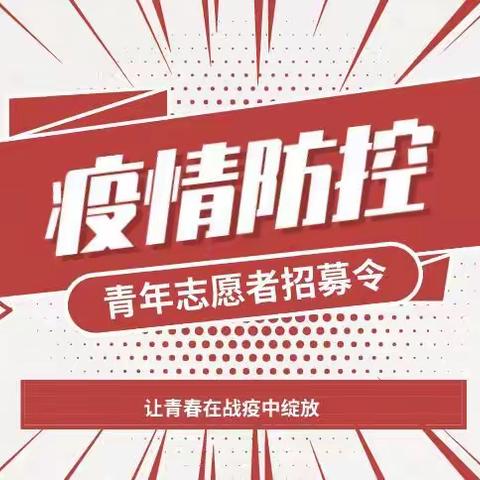 疫情防控

青年志愿者招募令

让青春在战疫中绽放